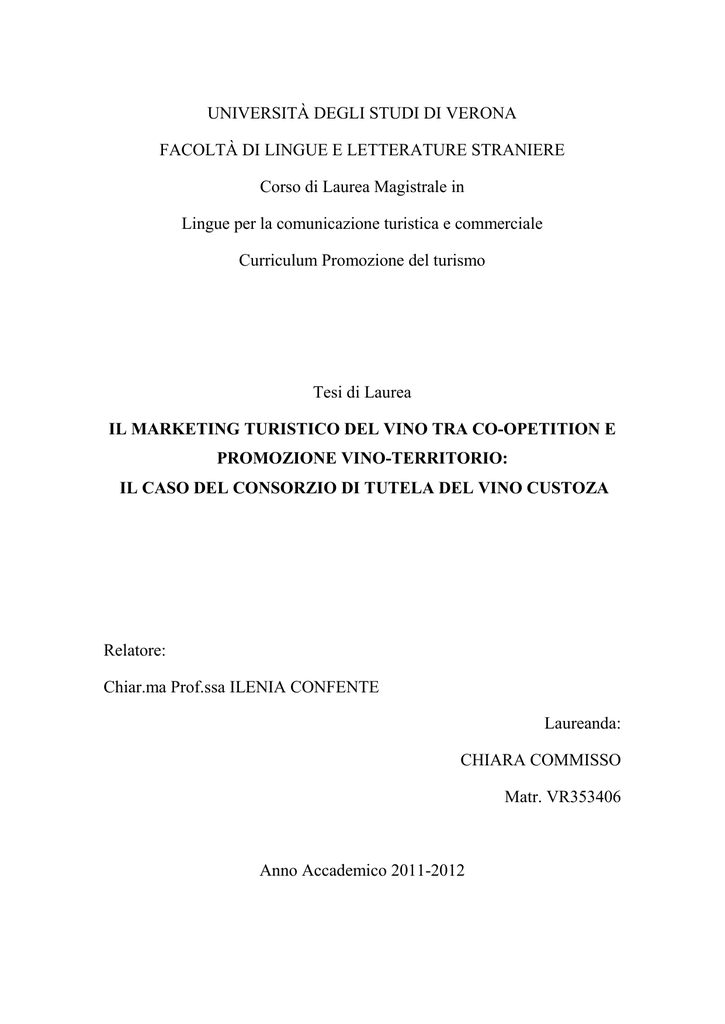 UNIVERSITÀ DEGLI STUDI DI VERONA

FACOLTÀ DI LINGUE E LETTERATURE STRANIERE

Corso di Laurea Magistrale in

Lingue per la comunicazione turistica e commerciale

Curriculum Promozione del turismo

Tesi di Laurea

IL MARKETING TURISTICO DEL VINO TRA CO-OPETITION E PROMOZIONE VINO-TERRITORIO: IL CASO DEL CONSORZIO DI TUTELA DEL VINO CUSTOZA

Relatore:

Chiar.ma Prof.ssa ILENIA CONFENTE

Laureanda:

CHIARA COMMISSO

Matr. VR353406

Anno Accademico 2011-2012